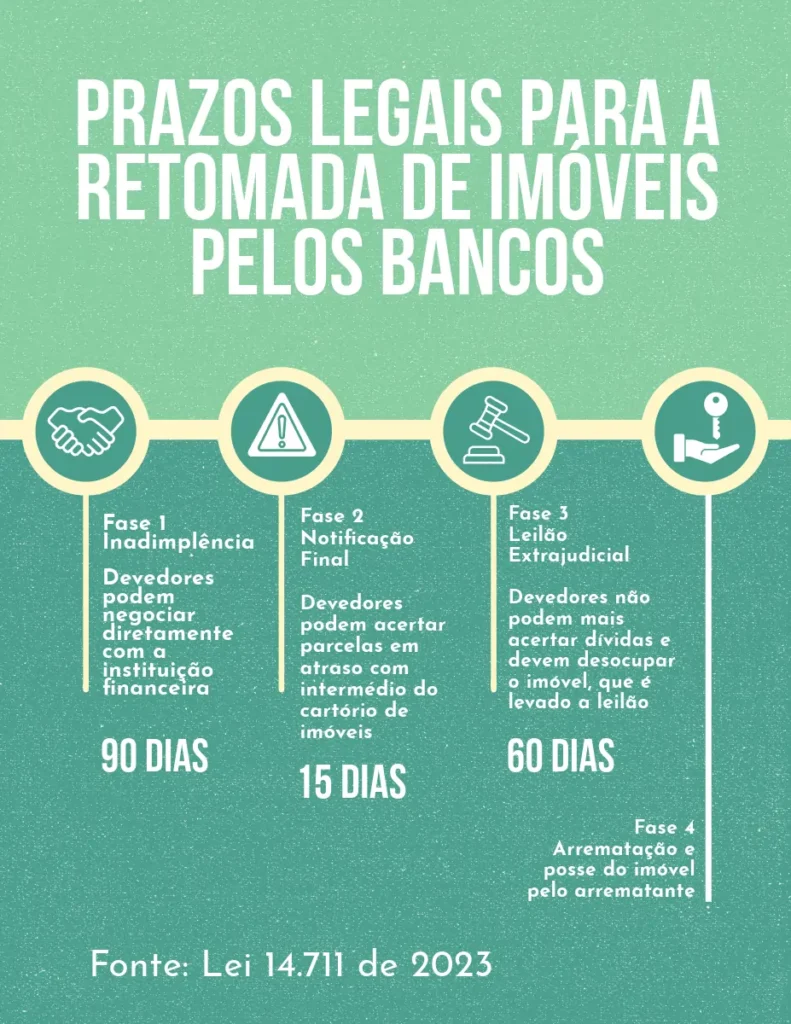 PRAZOS LEGAIS PARA A RETOMADA DE IMÓVEIS PELOS BANCOS

Fase 1
Inadimplência

Devedores podem negociar diretamente com a instituição financeira

90 DIAS

Fase 2
Notificação Final

Devedores podem acertar parcelas em atraso com intermédio do cartório de imóveis

15 DIAS

Fase 3
Leilão Extrajudicial

Devedores não podem mais acertar dívidas e devem desocupar o imóvel, que é levado a leilão

60 DIAS

Fase 4
Arrematação e posse do imóvel pelo arrematante

Fonte: Lei 14.711 de 2023